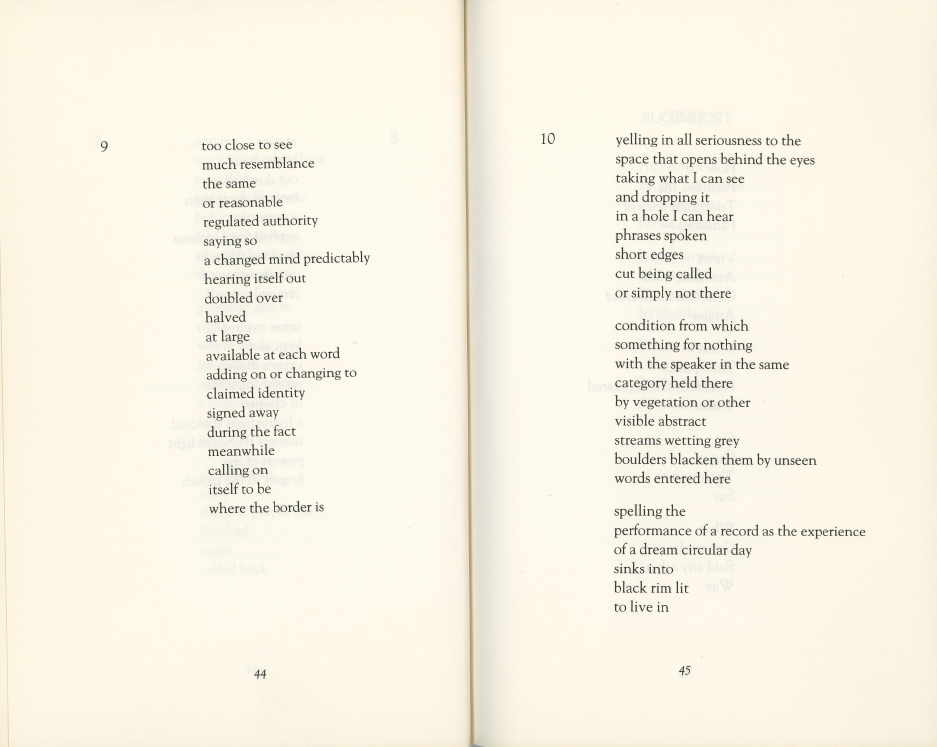 9

too close to see
much resemblance
the same
or reasonable
regulated authority
saying so
a changed mind predictably
hearing itself out
doubled over
halved
at large
available at each word
adding on or changing to
claimed identity
signed away
during the fact
meanwhile
calling on
itself to be
where the border is

44

10

yelling in all seriousness to the
space that opens behind the eyes
taking what I can see
and dropping it
in a hole I can hear
phrases spoken
short edges
cut being called
or simply not there

condition from which
something for nothing
with the speaker in the same
category held there
by vegetation or other
visible abstract
streams wetting grey
boulders blacken them by unseen
words entered here

spelling the
performance of a record as the experience
of a dream circular day
sinks into
black rim lit
to live in

45